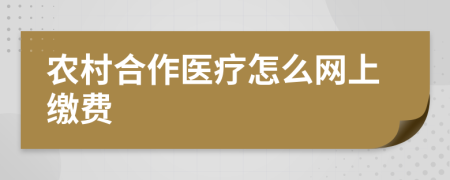 农村合作医疗怎么网上缴费